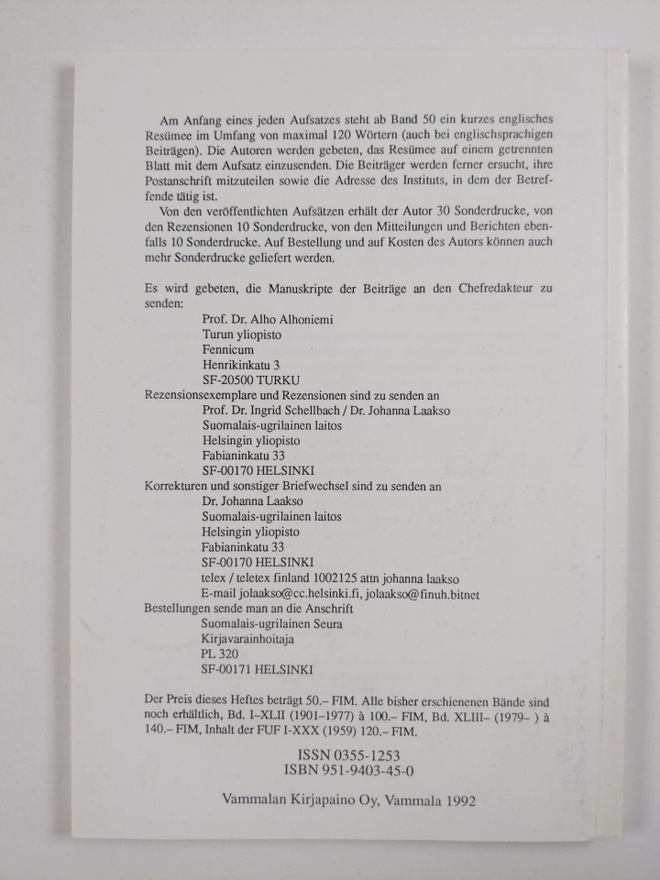 Am Anfang eines jeden Aufsatzes steht ab Band 50 ein kurzes englisches Resümee im Umfang von maximal 120 Wörtern (auch bei englischsprachigen Beiträgen). Die Autoren werden gebeten, das Resümee auf einem getrennten Blatt mit dem Aufsatz einzusenden. Die Beiträger werden ferner ersucht, ihre Postanschrift mitzuteilen sowie die Adresse des Instituts, in dem der Betreffende tätig ist.

Von den veröffentlichten Aufsätzen erhält der Autor 30 Sonderdrucke, von den Rezensionen 10 Sonderdrucke, von den Mitteilungen und Berichten ebenfalls 10 Sonderdrucke. Auf Bestellung und auf Kosten des Autors können auch mehr Sonderdrucke geliefert werden.

Es wird gebeten, die Manuskripte der Beiträge an den Chefredakteur zu senden:
Prof. Dr. Alho Alhoniemi
Turun yliopisto
Fennicum
Henrikinkatu 3
SF-20500 TURKU
Rezensionsexemplare und Rezensionen sind zu senden an
Prof. Dr. Ingrid Schellbach / Dr. Johanna Laakso
Suomalais-ugrilainen laitos
Helsingin yliopisto
Fabianinkatu 33
SF-00170 HELSINKI
Korrekturen und sonstiger Briefwechsel sind zu senden an
Dr. Johanna Laakso
Suomalais-ugrilainen laitos
Helsingin yliopisto
Fabianinkatu 33
SF-00170 HELSINKI
telex / teletex finland 1002125 attn johanna laakso
E-mail jolaakso@cc.helsinki.fi, jolaakso@finuh.bitnet
Bestellungen sende man an die Anschrift
Suomalais-ugrilainen Seura
Kirjavarainhoitaja
PL 320
SF-00171 HELSINKI

Der Preis dieses Heftes beträgt 50.– FIM. Alle bisher erschienenen Bände sind noch erhältlich, Bd. I–XLII (1901–1977) à 100.– FIM, Bd. XLIII– (1979– ) à 140.– FIM, Inhalt der FUF I-XXX (1959) 120.– FIM.

ISSN 0355-1253
ISBN 951-9403-45-0

Vammalan Kirjapaino Oy, Vammala 1992